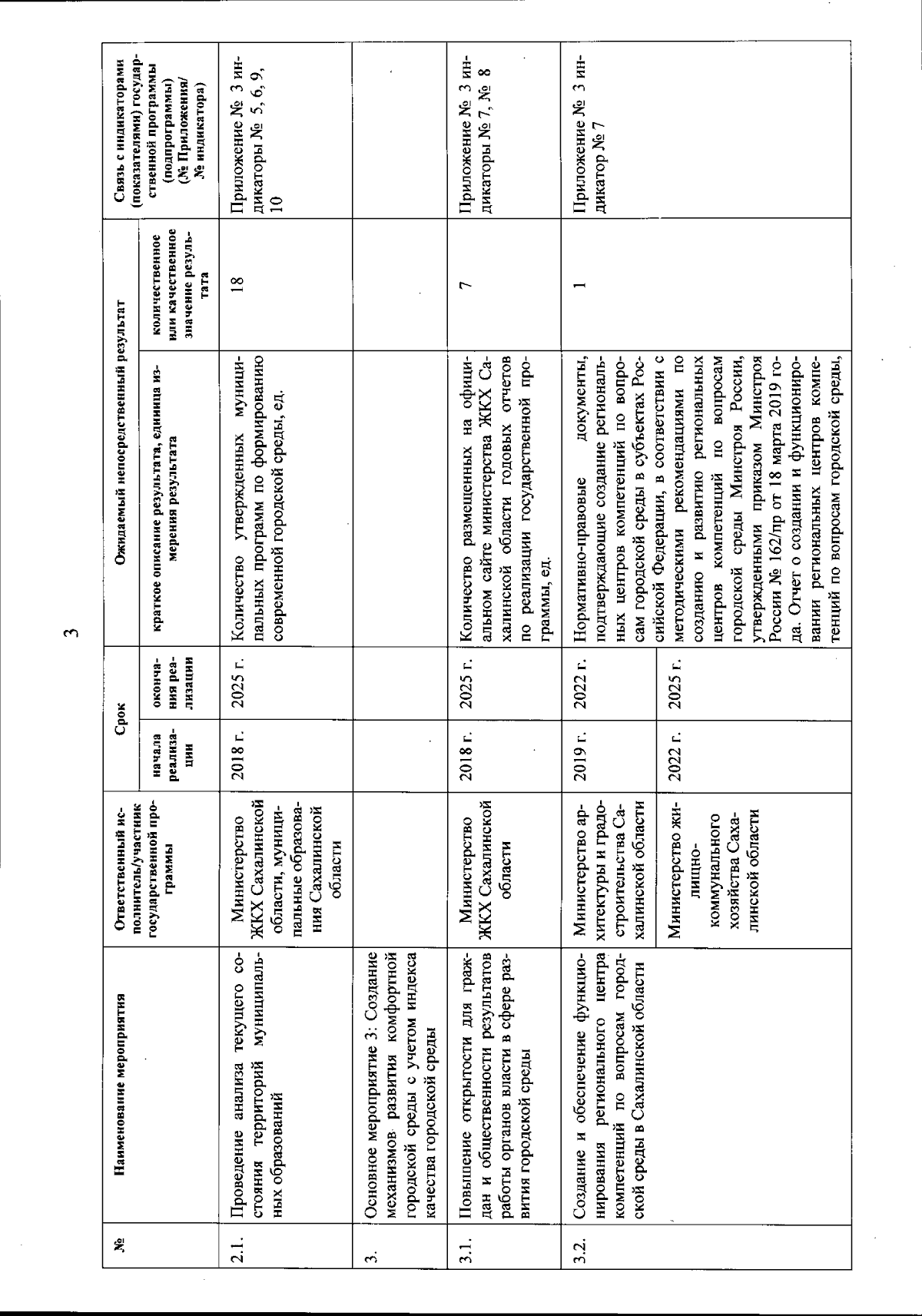 3

| № | Наименование мероприятия | Ответственный исполнитель/участник государственной программы | Срок начала реализации | Срок окончания реализации | Ожидаемый непосредственный результат: краткое описание результата, единица измерения результата | Ожидаемый непосредственный результат: количественное или качественное значение результата | Связь с индикаторами (показателями) государственной программы (подпрограммы) (№ Приложения/ № индикатора) |
|---|---|---|---|---|---|---|---|
| 2.1. | Проведение анализа текущего состояния территорий муниципальных образований | Министерство ЖКХ Сахалинской области, муниципальные образования Сахалинской области | 2018 г. | 2025 г. | Количество утвержденных муниципальных программ по формированию современной городской среды, ед. | 18 | Приложение № 3 индикаторы № 5, 6, 9, 10 |
| 3. | Основное мероприятие 3: Создание механизмов развития комфортной городской среды с учетом индекса качества городской среды | | | | | | |
| 3.1. | Повышение открытости для граждан и общественности результатов работы органов власти в сфере развития городской среды | Министерство ЖКХ Сахалинской области | 2018 г. | 2025 г. | Количество размещенных на официальном сайте министерства ЖКХ Сахалинской области годовых отчетов по реализации государственной программы, ед. | 7 | Приложение № 3 индикаторы № 7, № 8 |
| 3.2. | Создание и обеспечение функционирования регионального центра компетенций по вопросам городской среды в Сахалинской области | Министерство архитектуры и градостроительства Сахалинской области | 2019 г. | 2022 г. | Нормативно-правовые документы, подтверждающие создание региональных центров компетенций по вопросам городской среды в субъектах Российской Федерации, в соответствии с методическими рекомендациями по созданию и развитию региональных центров компетенций по вопросам городской среды Минстроя России, утвержденными приказом Минстроя России № 162/пр от 18 марта 2019 года. Отчет о создании и функционировании региональных центров компетенций по вопросам городской среды, | 1 | Приложение № 3 индикатор № 7 |
| | | Министерство жилищно-коммунального хозяйства Сахалинской области | 2022 г. | 2025 г. | | | |